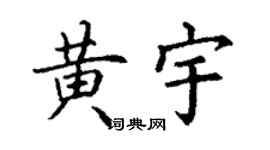 黄宇

词典网